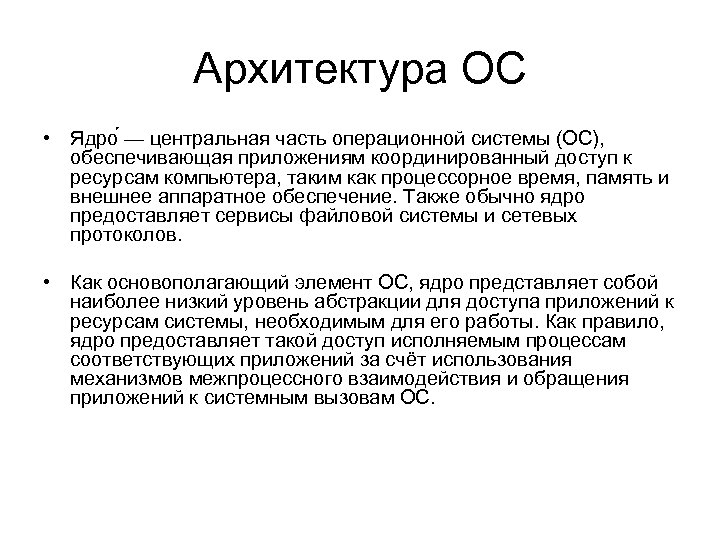 Архитектура ОС

• Ядро́ — центральная часть операционной системы (ОС), обеспечивающая приложениям координированный доступ к ресурсам компьютера, таким как процессорное время, память и внешнее аппаратное обеспечение. Также обычно ядро предоставляет сервисы файловой системы и сетевых протоколов.

• Как основополагающий элемент ОС, ядро представляет собой наиболее низкий уровень абстракции для доступа приложений к ресурсам системы, необходимым для его работы. Как правило, ядро предоставляет такой доступ исполняемым процессам соответствующих приложений за счёт использования механизмов межпроцессного взаимодействия и обращения приложений к системным вызовам ОС.